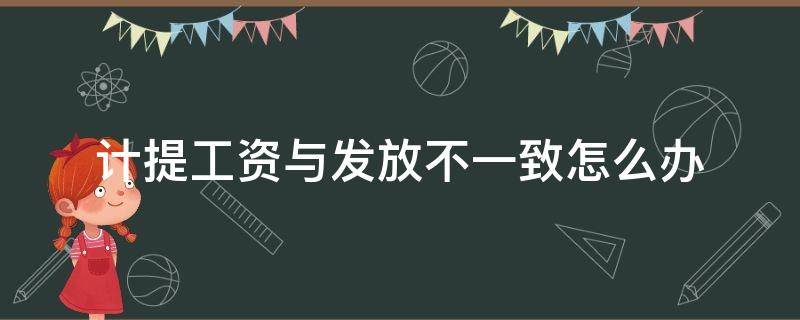 计提工资与发放不一致怎么办